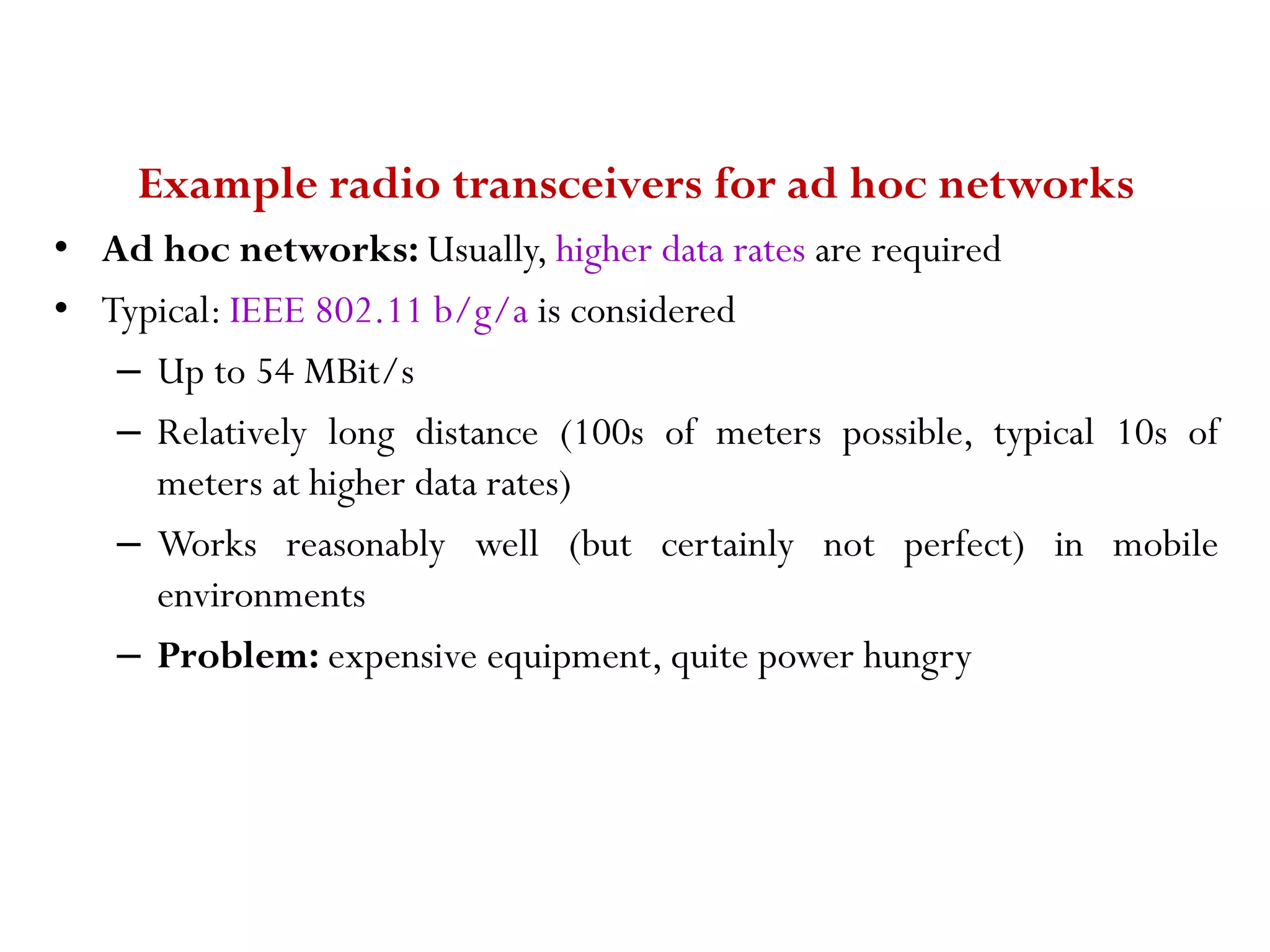 Example radio transceivers for ad hoc networks

• Ad hoc networks: Usually, higher data rates are required

• Typical: IEEE 802.11 b/g/a is considered

– Up to 54 MBit/s

– Relatively long distance (100s of meters possible, typical 10s of meters at higher data rates)

– Works reasonably well (but certainly not perfect) in mobile environments

– Problem: expensive equipment, quite power hungry